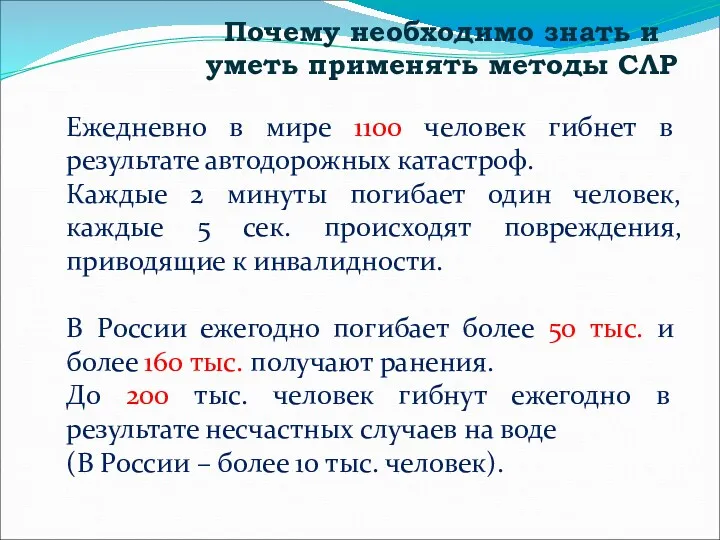 Почему необходимо знать и уметь применять методы СЛР

Ежедневно в мире 1100 человек гибнет в результате автодорожных катастроф.
Каждые 2 минуты погибает один человек, каждые 5 сек. происходят повреждения, приводящие к инвалидности.

В России ежегодно погибает более 50 тыс. и более 160 тыс. получают ранения.
До 200 тыс. человек гибнут ежегодно в результате несчастных случаев на воде
(В России – более 10 тыс. человек).